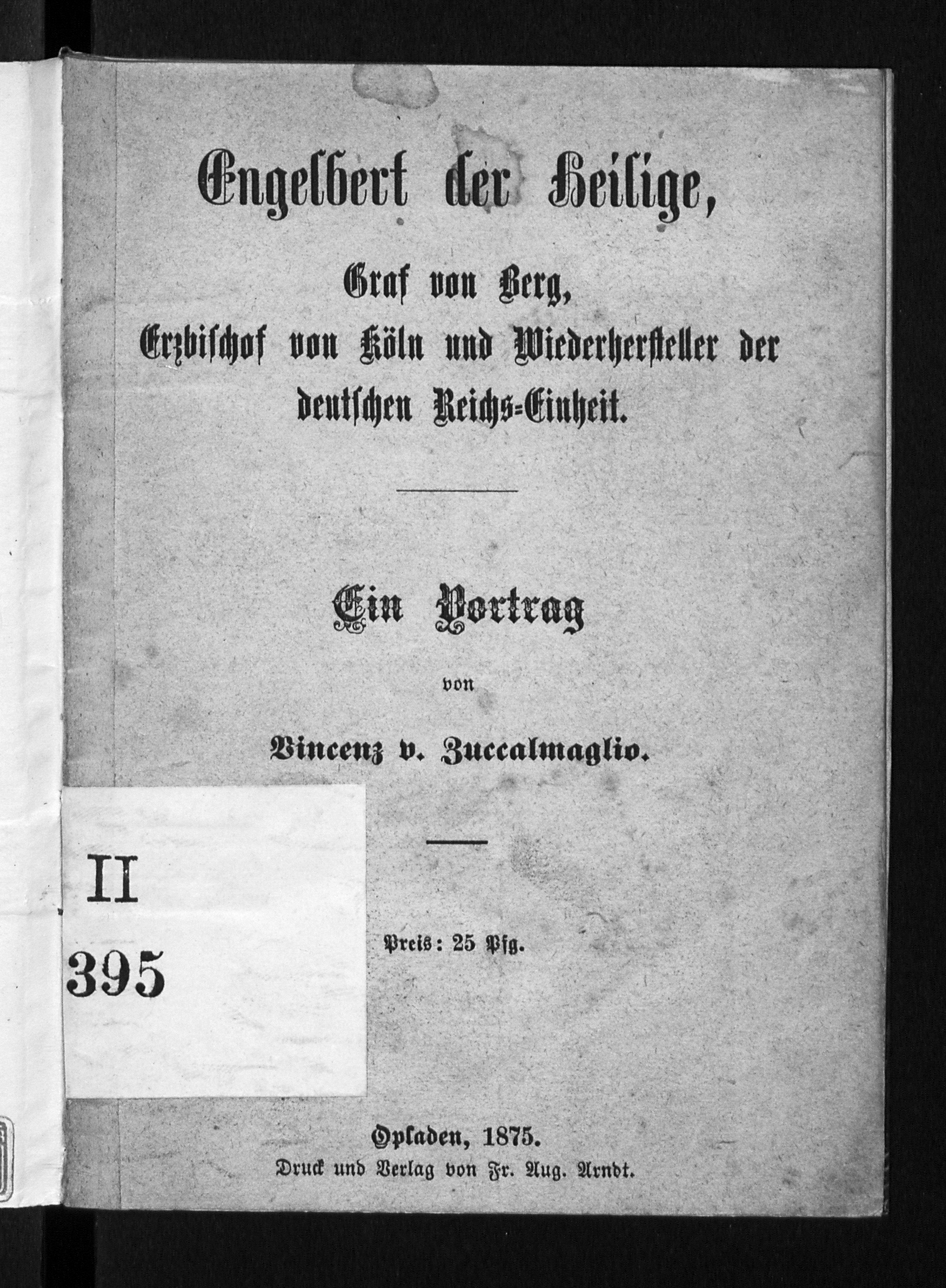 Engelbert der Heilige,

Graf von Berg,
Erzbischof von Köln und Wiederhersteller der deutschen Reichs-Einheit.

Ein Vortrag

von

Vincenz v. Zuccalmaglio.

II
395

Preis: 25 Pfg.

Opladen, 1875.
Druck und Verlag von Fr. Aug. Arndt.